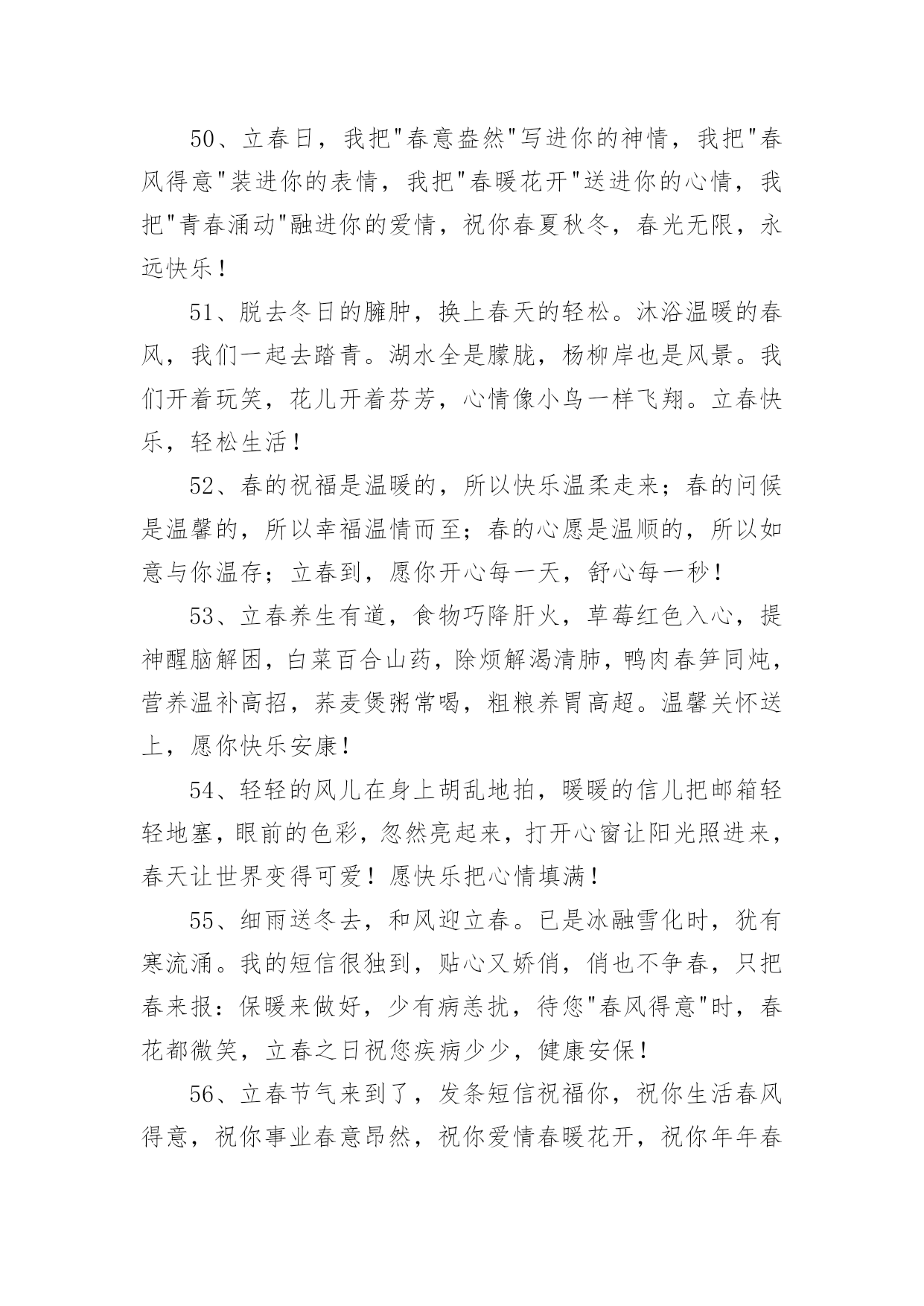 50、立春日，我把"春意盎然"写进你的神情，我把"春风得意"装进你的表情，我把"春暖花开"送进你的心情，我把"青春涌动"融进你的爱情，祝你春夏秋冬，春光无限，永远快乐！

51、脱去冬日的臃肿，换上春天的轻松。沐浴温暖的春风，我们一起去踏青。湖水全是朦胧，杨柳岸也是风景。我们开着玩笑，花儿开着芬芳，心情像小鸟一样飞翔。立春快乐，轻松生活！

52、春的祝福是温暖的，所以快乐温柔走来；春的问候是温馨的，所以幸福温情而至；春的心愿是温顺的，所以如意与你温存；立春到，愿你开心每一天，舒心每一秒！

53、立春养生有道，食物巧降肝火，草莓红色入心，提神醒脑解困，白菜百合山药，除烦解渴清肺，鸭肉春笋同炖，营养温补高招，荞麦煲粥常喝，粗粮养胃高超。温馨关怀送上，愿你快乐安康！

54、轻轻的风儿在身上胡乱地拍，暖暖的信儿把邮箱轻轻地塞，眼前的色彩，忽然亮起来，打开心窗让阳光照进来，春天让世界变得可爱！愿快乐把心情填满！

55、细雨送冬去，和风迎立春。已是冰融雪化时，犹有寒流涌。我的短信很独到，贴心又娇俏，俏也不争春，只把春来报：保暖来做好，少有病恙扰，待您"春风得意"时，春花都微笑，立春之日祝您疾病少少，健康安保！

56、立春节气来到了，发条短信祝福你，祝你生活春风得意，祝你事业春意昂然，祝你爱情春暖花开，祝你年年春